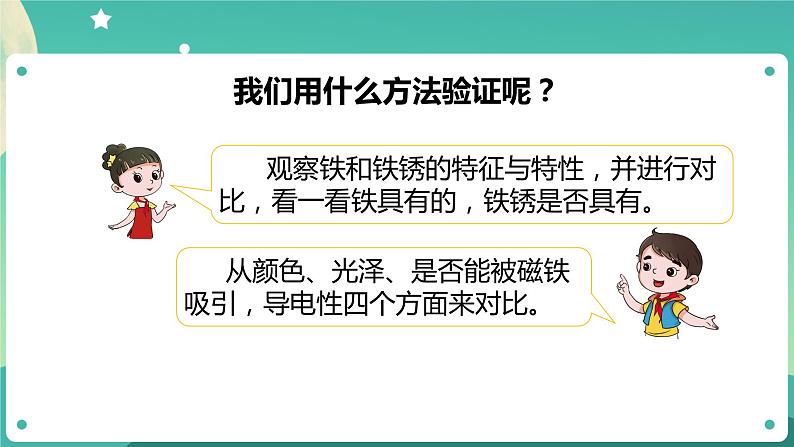 我们用什么方法验证呢？

观察铁和铁锈的特征与特性，并进行对比，看一看铁具有的，铁锈是否具有。

从颜色、光泽、是否能被磁铁吸引，导电性四个方面来对比。